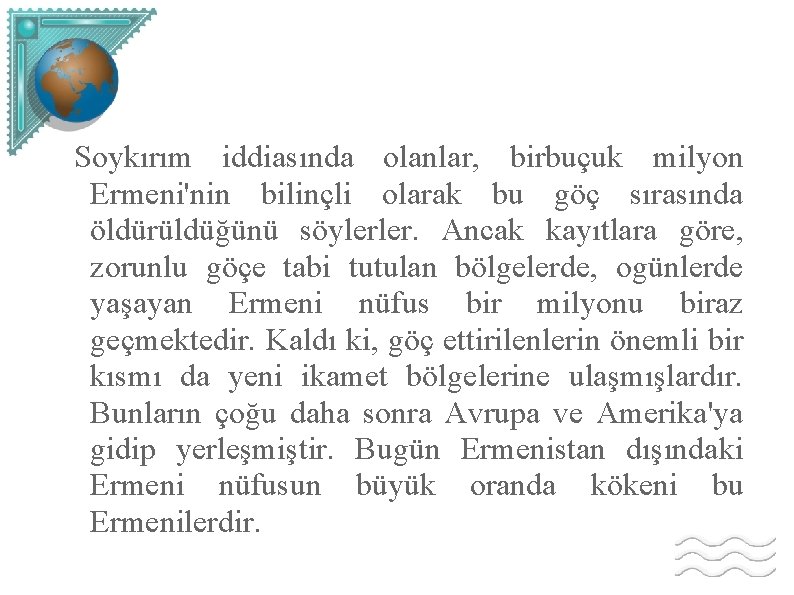 Soykırım iddiasında olanlar, birbuçuk milyon Ermeni'nin bilinçli olarak bu göç sırasında öldürüldüğünü söylerler. Ancak kayıtlara göre, zorunlu göçe tabi tutulan bölgelerde, ogünlerde yaşayan Ermeni nüfus bir milyonu biraz geçmektedir. Kaldı ki, göç ettirilenlerin önemli bir kısmı da yeni ikamet bölgelerine ulaşmışlardır. Bunların çoğu daha sonra Avrupa ve Amerika'ya gidip yerleşmiştir. Bugün Ermenistan dışındaki Ermeni nüfusun büyük oranda kökeni bu Ermenilerdir.